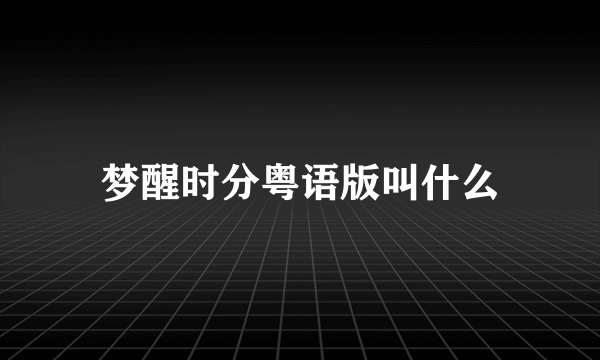 梦醒时分粤语版叫什么